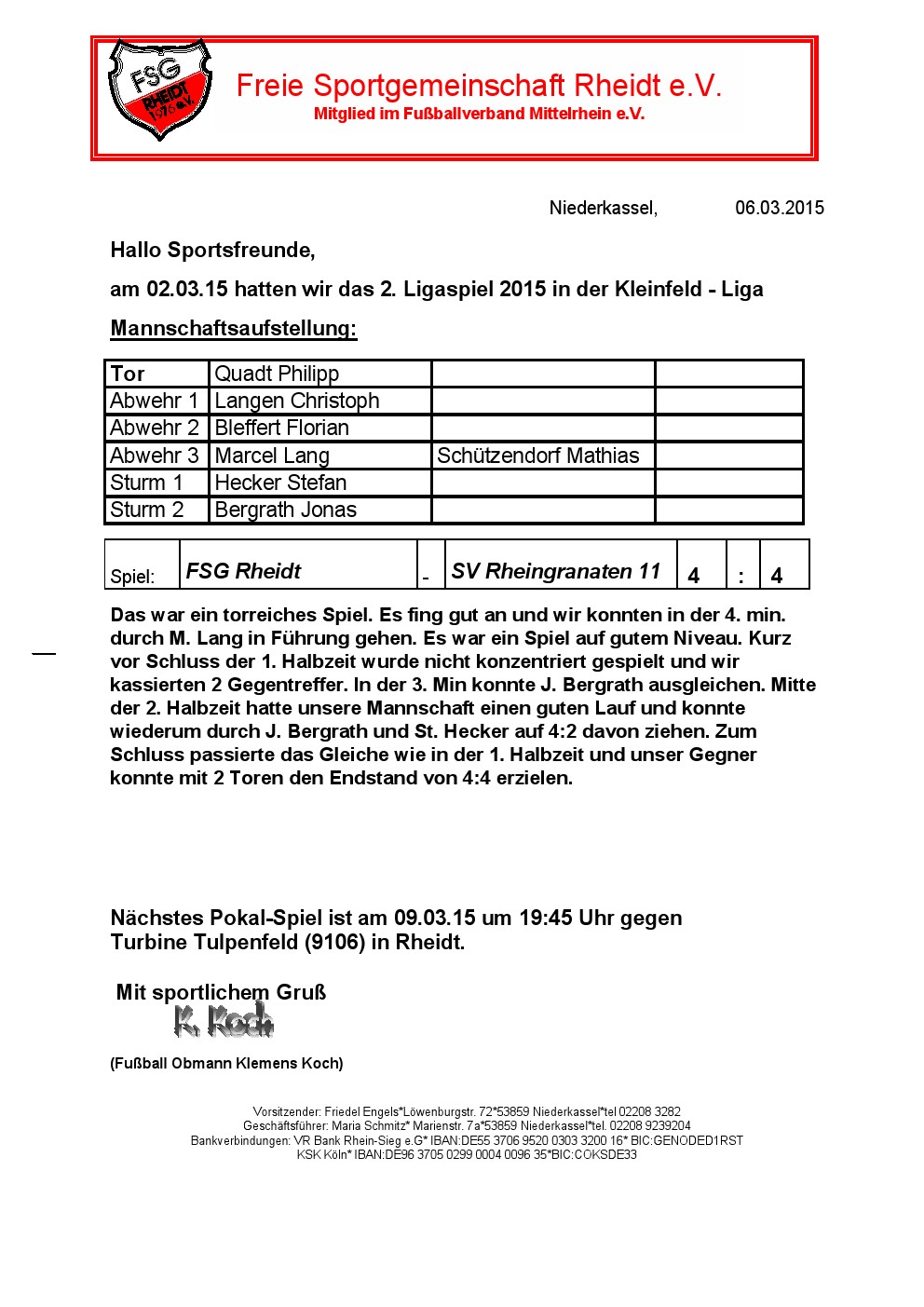 FSG RHEIDT 1976 e.V.

Freie Sportgemeinschaft Rheidt e.V.
Mitglied im Fußballverband Mittelrhein e.V.

Niederkassel, 06.03.2015

Hallo Sportsfreunde,

am 02.03.15 hatten wir das 2. Ligaspiel 2015 in der Kleinfeld - Liga

Mannschaftsaufstellung:

| Tor | Quadt Philipp | | |
|---|---|---|---|
| Abwehr 1 | Langen Christoph | | |
| Abwehr 2 | Bleffert Florian | | |
| Abwehr 3 | Marcel Lang | Schützendorf Mathias | |
| Sturm 1 | Hecker Stefan | | |
| Sturm 2 | Bergrath Jonas | | |

| Spiel: | FSG Rheidt | - | SV Rheingranaten 11 | 4 | : | 4 |
|---|---|---|---|---|---|---|

Das war ein torreiches Spiel. Es fing gut an und wir konnten in der 4. min. durch M. Lang in Führung gehen. Es war ein Spiel auf gutem Niveau. Kurz vor Schluss der 1. Halbzeit wurde nicht konzentriert gespielt und wir kassierten 2 Gegentreffer. In der 3. Min konnte J. Bergrath ausgleichen. Mitte der 2. Halbzeit hatte unsere Mannschaft einen guten Lauf und konnte wiederum durch J. Bergrath und St. Hecker auf 4:2 davon ziehen. Zum Schluss passierte das Gleiche wie in der 1. Halbzeit und unser Gegner konnte mit 2 Toren den Endstand von 4:4 erzielen.

Nächstes Pokal-Spiel ist am 09.03.15 um 19:45 Uhr gegen Turbine Tulpenfeld (9106) in Rheidt.

Mit sportlichem Gruß
K. Koch

(Fußball Obmann Klemens Koch)

Vorsitzender: Friedel Engels*Löwenburgstr. 72*53859 Niederkassel*tel 02208 3282
Geschäftsführer: Maria Schmitz* Marienstr. 7a*53859 Niederkassel*tel. 02208 9239204
Bankverbindungen: VR Bank Rhein-Sieg e.G* IBAN:DE55 3706 9520 0303 3200 16* BIC:GENODED1RST
KSK Köln* IBAN:DE96 3705 0299 0004 0096 35*BIC:COKSDE33